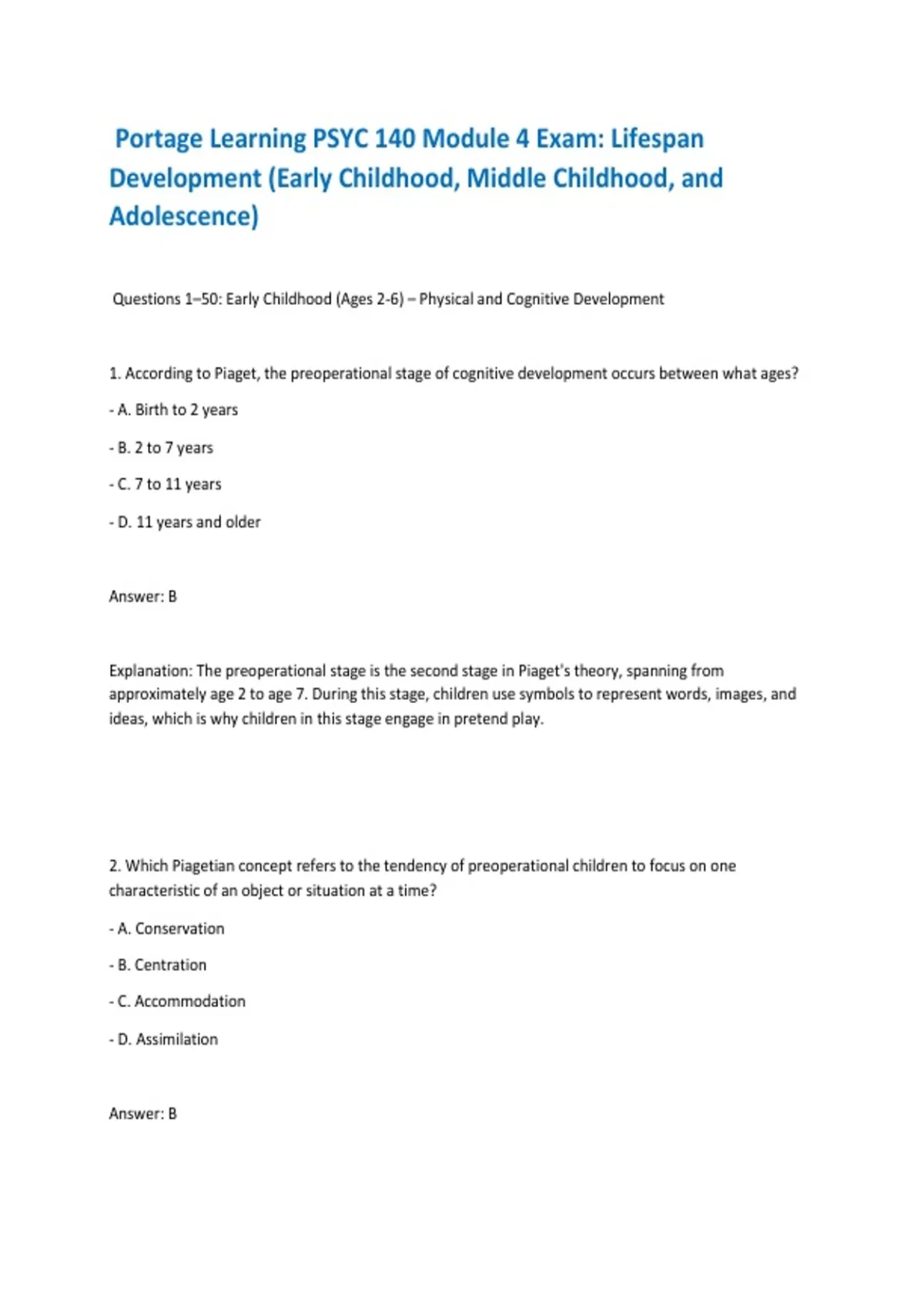 Portage Learning PSYC 140 Module 4 Exam: Lifespan Development (Early Childhood, Middle Childhood, and Adolescence)

Questions 1–50: Early Childhood (Ages 2-6) – Physical and Cognitive Development

1. According to Piaget, the preoperational stage of cognitive development occurs between what ages?

- A. Birth to 2 years

- B. 2 to 7 years

- C. 7 to 11 years

- D. 11 years and older

Answer: B

Explanation: The preoperational stage is the second stage in Piaget's theory, spanning from approximately age 2 to age 7. During this stage, children use symbols to represent words, images, and ideas, which is why children in this stage engage in pretend play.

2. Which Piagetian concept refers to the tendency of preoperational children to focus on one characteristic of an object or situation at a time?

- A. Conservation

- B. Centration

- C. Accommodation

- D. Assimilation

Answer: B